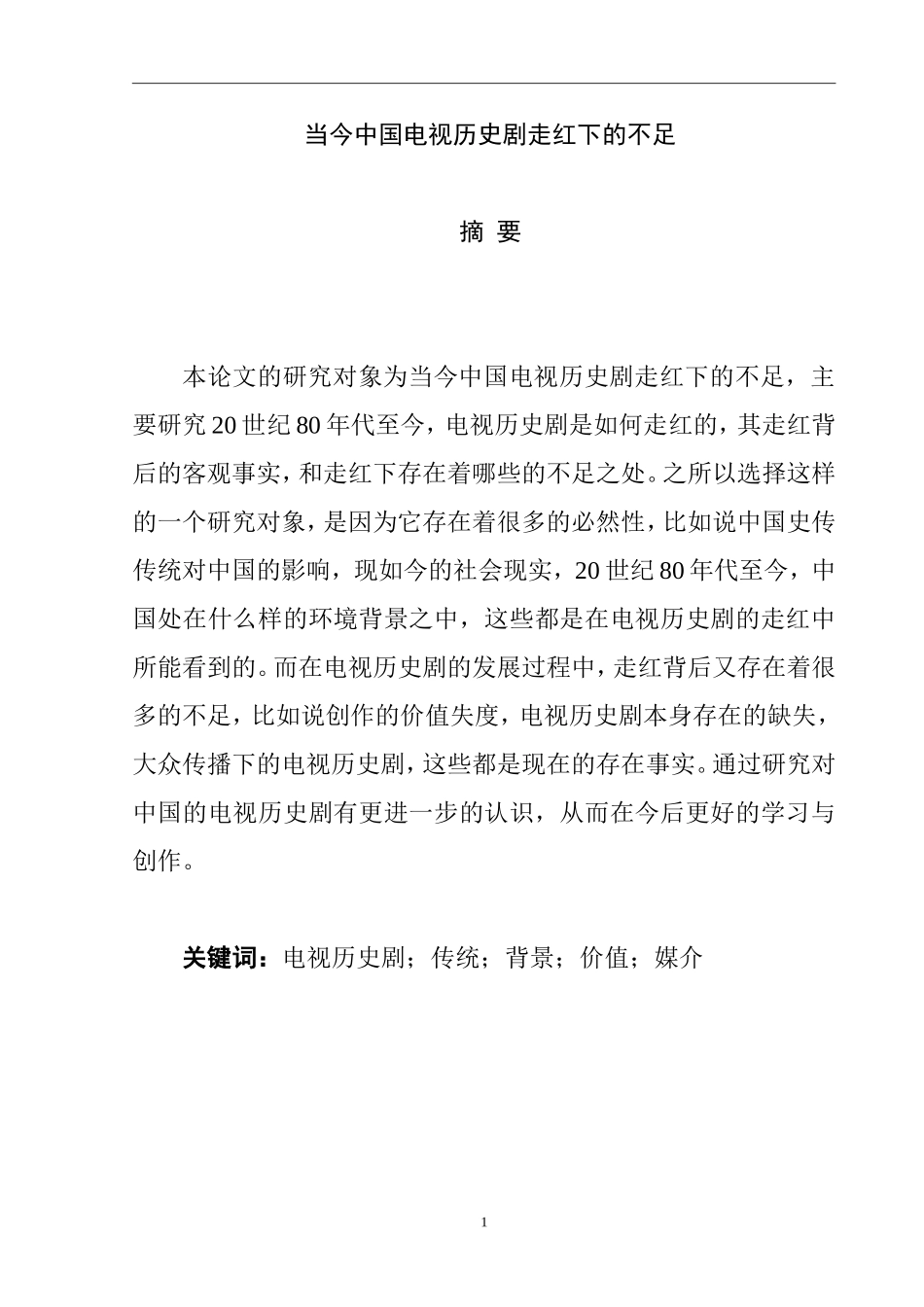 当今中国电视历史剧走红下的不足

摘 要

本论文的研究对象为当今中国电视历史剧走红下的不足，主要研究20世纪80年代至今，电视历史剧是如何走红的，其走红背后的客观事实，和走红下存在着哪些的不足之处。之所以选择这样的一个研究对象，是因为它存在着很多的必然性，比如说中国史传传统对中国的影响，现如今的社会现实，20世纪80年代至今，中国处在什么样的环境背景之中，这些都是在电视历史剧的走红中所能看到的。而在电视历史剧的发展过程中，走红背后又存在着很多的不足，比如说创作的价值失度，电视历史剧本身存在的缺失，大众传播下的电视历史剧，这些都是现在的存在事实。通过研究对中国的电视历史剧有更进一步的认识，从而在今后更好的学习与创作。

关键词：电视历史剧；传统；背景；价值；媒介

1